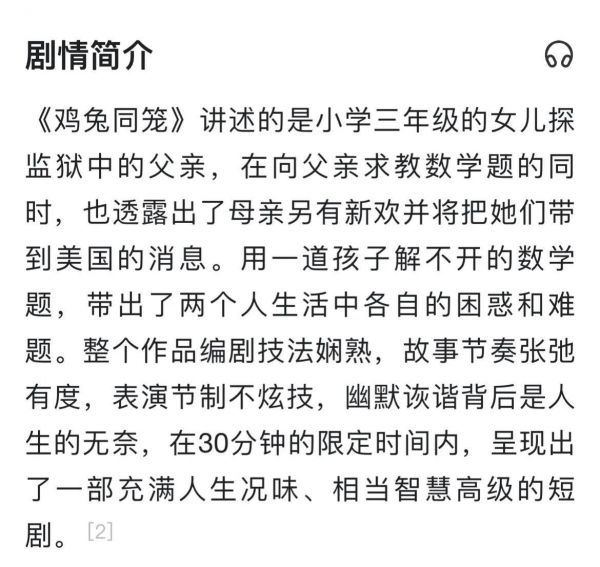 剧情简介

《鸡兔同笼》讲述的是小学三年级的女儿探监狱中的父亲，在向父亲求教数学题的同时，也透露出了母亲另有新欢并将把她们带到美国的消息。用一道孩子解不开的数学题，带出了两个人生活中各自的困惑和难题。整个作品编剧技法娴熟，故事节奏张弛有度，表演节制不炫技，幽默诙谐背后是人生的无奈，在30分钟的限定时间内，呈现出了一部充满人生况味、相当智慧高级的短剧。[2]